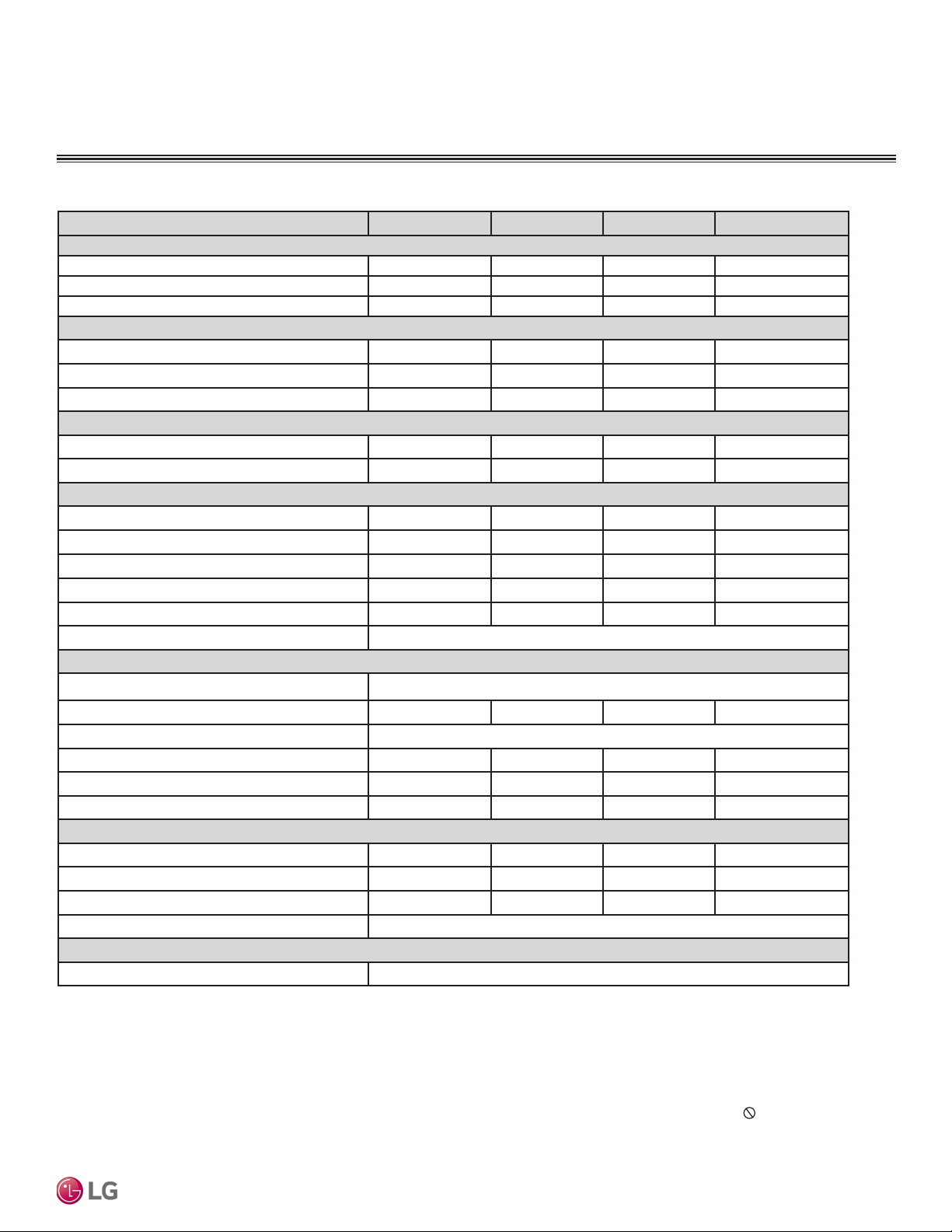 LG